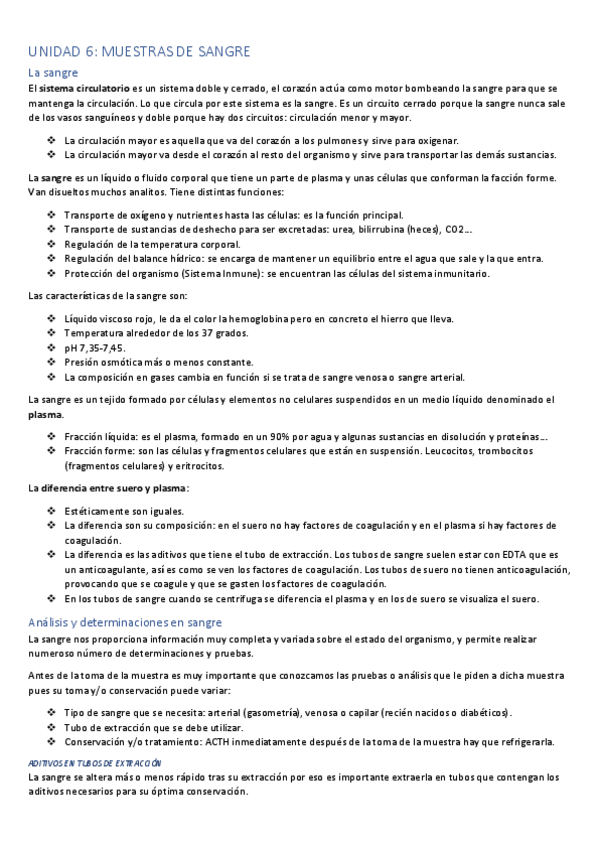 UNIDAD 6: MUESTRAS DE SANGRE

La sangre

El sistema circulatorio es un sistema doble y cerrado, el corazón actúa como motor bombeando la sangre para que se mantenga la circulación. Lo que circula por este sistema es la sangre. Es un circuito cerrado porque la sangre nunca sale de los vasos sanguíneos y doble porque hay dos circuitos: circulación menor y mayor.

❖ La circulación mayor es aquella que va del corazón a los pulmones y sirve para oxigenar.
❖ La circulación mayor va desde el corazón al resto del organismo y sirve para transportar las demás sustancias.

La sangre es un líquido o fluido corporal que tiene un parte de plasma y unas células que conforman la facción forme. Van disueltos muchos analitos. Tiene distintas funciones:

❖ Transporte de oxígeno y nutrientes hasta las células: es la función principal.
❖ Transporte de sustancias de deshecho para ser excretadas: urea, bilirrubina (heces), CO2…
❖ Regulación de la temperatura corporal.
❖ Regulación del balance hídrico: se encarga de mantener un equilibrio entre el agua que sale y la que entra.
❖ Protección del organismo (Sistema Inmune): se encuentran las células del sistema inmunitario.

Las características de la sangre son:

❖ Líquido viscoso rojo, le da el color la hemoglobina pero en concreto el hierro que lleva.
❖ Temperatura alrededor de los 37 grados.
❖ pH 7,35-7,45.
❖ Presión osmótica más o menos constante.
❖ La composición en gases cambia en función si se trata de sangre venosa o sangre arterial.

La sangre es un tejido formado por células y elementos no celulares suspendidos en un medio líquido denominado el plasma.

❖ Fracción líquida: es el plasma, formado en un 90% por agua y algunas sustancias en disolución y proteínas…
❖ Fracción forme: son las células y fragmentos celulares que están en suspensión. Leucocitos, trombocitos (fragmentos celulares) y eritrocitos.

La diferencia entre suero y plasma:

❖ Estéticamente son iguales.
❖ La diferencia son su composición: en el suero no hay factores de coagulación y en el plasma si hay factores de coagulación.
❖ La diferencia es las aditivos que tiene el tubo de extracción. Los tubos de sangre suelen estar con EDTA que es un anticoagulante, así es como se ven los factores de coagulación. Los tubos de suero no tienen anticoagulación, provocando que se coagule y que se gasten los factores de coagulación.
❖ En los tubos de sangre cuando se centrifuga se diferencia el plasma y en los de suero se visualiza el suero.

Análisis y determinaciones en sangre

La sangre nos proporciona información muy completa y variada sobre el estado del organismo, y permite realizar numeroso número de determinaciones y pruebas.

Antes de la toma de la muestra es muy importante que conozcamos las pruebas o análisis que le piden a dicha muestra pues su toma y/o conservación puede variar:

❖ Tipo de sangre que se necesita: arterial (gasometría), venosa o capilar (recién nacidos o diabéticos).
❖ Tubo de extracción que se debe utilizar.
❖ Conservación y/o tratamiento: ACTH inmediatamente después de la toma de la muestra hay que refrigerarla.

ADITIVOS EN TUBOS DE EXTRACCIÓN

La sangre se altera más o menos rápido tras su extracción por eso es importante extraerla en tubos que contengan los aditivos necesarios para su óptima conservación.